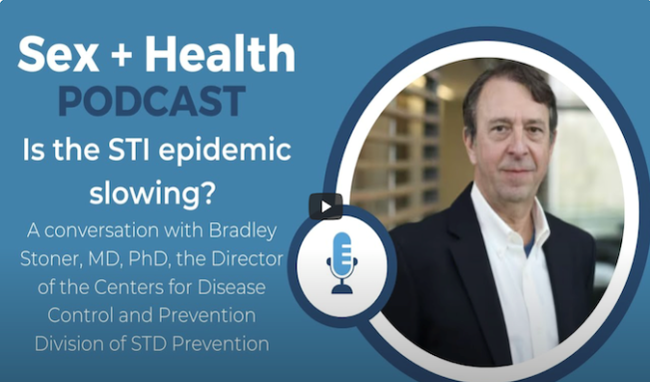 Sex + Health
PODCAST

Is the STI epidemic slowing?

A conversation with Bradley Stoner, MD, PhD, the Director of the Centers for Disease Control and Prevention Division of STD Prevention